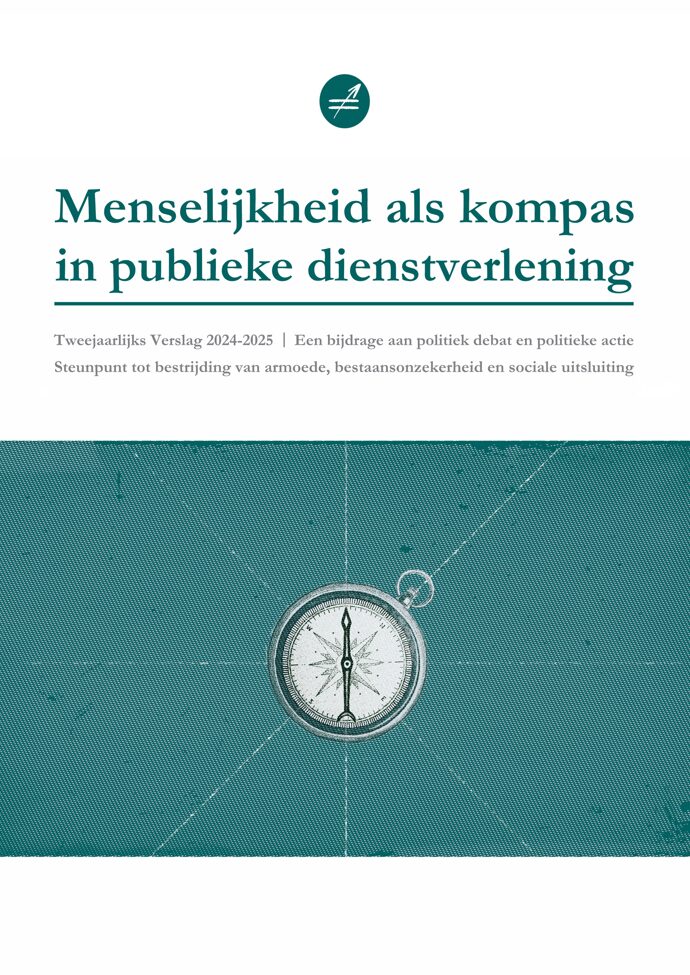 Menselijkheid als kompas in publieke dienstverlening

Tweejaarlijks Verslag 2024-2025 | Een bijdrage aan politiek debat en politieke actie
Steunpunt tot bestrijding van armoede, bestaansonzekerheid en sociale uitsluiting